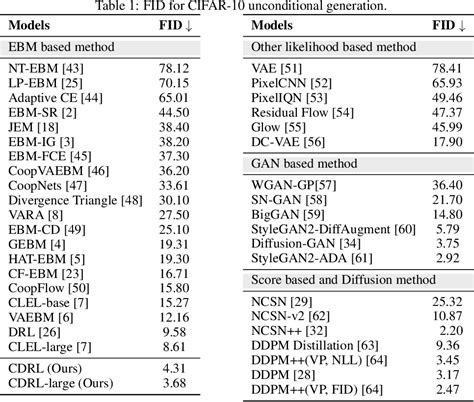 Table 1: FID for CIFAR-10 unconditional generation.

| Models | FID ↓ |
|---|---|
| EBM based method | |
| NT-EBM [43] | 78.12 |
| LP-EBM [25] | 70.15 |
| Adaptive CE [44] | 65.01 |
| EBM-SR [2] | 44.50 |
| JEM [18] | 38.40 |
| EBM-IG [3] | 38.20 |
| EBM-FCE [45] | 37.30 |
| CoopVAEBM [46] | 36.20 |
| CoopNets [47] | 33.61 |
| Divergence Triangle [48] | 30.10 |
| VARA [8] | 27.50 |
| EBM-CD [49] | 25.10 |
| GEBM [4] | 19.31 |
| HAT-EBM [5] | 19.30 |
| CF-EBM [23] | 16.71 |
| CoopFlow [50] | 15.80 |
| CLEL-base [7] | 15.27 |
| VAEBM [6] | 12.16 |
| DRL [26] | 9.58 |
| CLEL-large [7] | 8.61 |
| CDRL (Ours) | 4.31 |
| CDRL-large (Ours) | 3.68 |

| Models | FID ↓ |
|---|---|
| Other likelihood based method | |
| VAE [51] | 78.41 |
| PixelCNN [52] | 65.93 |
| PixelIQN [53] | 49.46 |
| Residual Flow [54] | 47.37 |
| Glow [55] | 45.99 |
| DC-VAE [56] | 17.90 |
| GAN based method | |
| WGAN-GP[57] | 36.40 |
| SN-GAN [58] | 21.70 |
| BigGAN [59] | 14.80 |
| StyleGAN2-DiffAugment [60] | 5.79 |
| Diffusion-GAN [34] | 3.75 |
| StyleGAN2-ADA [61] | 2.92 |
| Score based and Diffusion method | |
| NCSN [29] | 25.32 |
| NCSN-v2 [62] | 10.87 |
| NCSN++ [32] | 2.20 |
| DDPM Distillation [63] | 9.36 |
| DDPM++(VP, NLL) [64] | 3.45 |
| DDPM [28] | 3.17 |
| DDPM++(VP, FID) [64] | 2.47 |